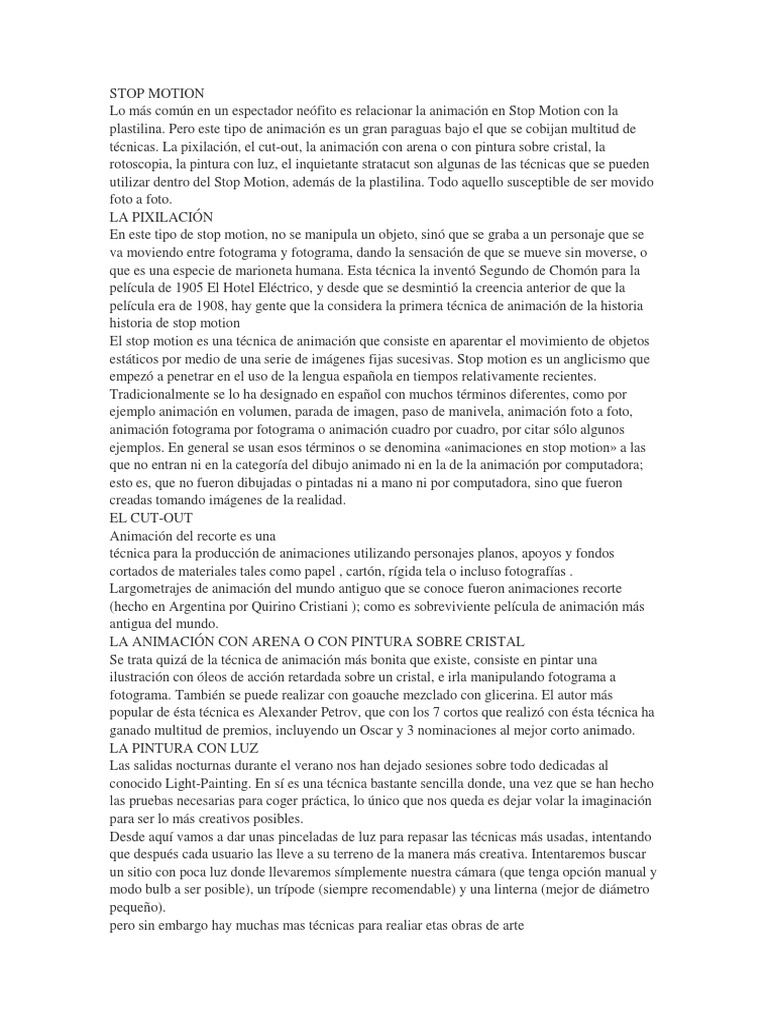 STOP MOTION
Lo más común en un espectador neófito es relacionar la animación en Stop Motion con la plastilina. Pero este tipo de animación es un gran paraguas bajo el que se cobijan multitud de técnicas. La pixilación, el cut-out, la animación con arena o con pintura sobre cristal, la rotoscopia, la pintura con luz, el inquietante stratacut son algunas de las técnicas que se pueden utilizar dentro del Stop Motion, además de la plastilina. Todo aquello susceptible de ser movido foto a foto.
LA PIXILACIÓN
En este tipo de stop motion, no se manipula un objeto, sinó que se graba a un personaje que se va moviendo entre fotograma y fotograma, dando la sensación de que se mueve sin moverse, o que es una especie de marioneta humana. Esta técnica la inventó Segundo de Chomón para la película de 1905 El Hotel Eléctrico, y desde que se desmintió la creencia anterior de que la película era de 1908, hay gente que la considera la primera técnica de animación de la historia historia de stop motion
El stop motion es una técnica de animación que consiste en aparentar el movimiento de objetos estáticos por medio de una serie de imágenes fijas sucesivas. Stop motion es un anglicismo que empezó a penetrar en el uso de la lengua española en tiempos relativamente recientes. Tradicionalmente se lo ha designado en español con muchos términos diferentes, como por ejemplo animación en volumen, parada de imagen, paso de manivela, animación foto a foto, animación fotograma por fotograma o animación cuadro por cuadro, por citar sólo algunos ejemplos. En general se usan esos términos o se denomina «animaciones en stop motion» a las que no entran ni en la categoría del dibujo animado ni en la de la animación por computadora; esto es, que no fueron dibujadas o pintadas ni a mano ni por computadora, sino que fueron creadas tomando imágenes de la realidad.
EL CUT-OUT
Animación del recorte es una
técnica para la producción de animaciones utilizando personajes planos, apoyos y fondos cortados de materiales tales como papel , cartón, rígida tela o incluso fotografías .
Largometrajes de animación del mundo antiguo que se conoce fueron animaciones recorte (hecho en Argentina por Quirino Cristiani ); como es sobreviviente película de animación más antigua del mundo.
LA ANIMACIÓN CON ARENA O CON PINTURA SOBRE CRISTAL
Se trata quizá de la técnica de animación más bonita que existe, consiste en pintar una ilustración con óleos de acción retardada sobre un cristal, e irla manipulando fotograma a fotograma. También se puede realizar con goauche mezclado con glicerina. El autor más popular de ésta técnica es Alexander Petrov, que con los 7 cortos que realizó con ésta técnica ha ganado multitud de premios, incluyendo un Oscar y 3 nominaciones al mejor corto animado.
LA PINTURA CON LUZ
Las salidas nocturnas durante el verano nos han dejado sesiones sobre todo dedicadas al conocido Light-Painting. En sí es una técnica bastante sencilla donde, una vez que se han hecho las pruebas necesarias para coger práctica, lo único que nos queda es dejar volar la imaginación para ser lo más creativos posibles.
Desde aquí vamos a dar unas pinceladas de luz para repasar las técnicas más usadas, intentando que después cada usuario las lleve a su terreno de la manera más creativa. Intentaremos buscar un sitio con poca luz donde llevaremos símplemente nuestra cámara (que tenga opción manual y modo bulb a ser posible), un trípode (siempre recomendable) y una linterna (mejor de diámetro pequeño).
pero sin embargo hay muchas mas técnicas para realiar etas obras de arte